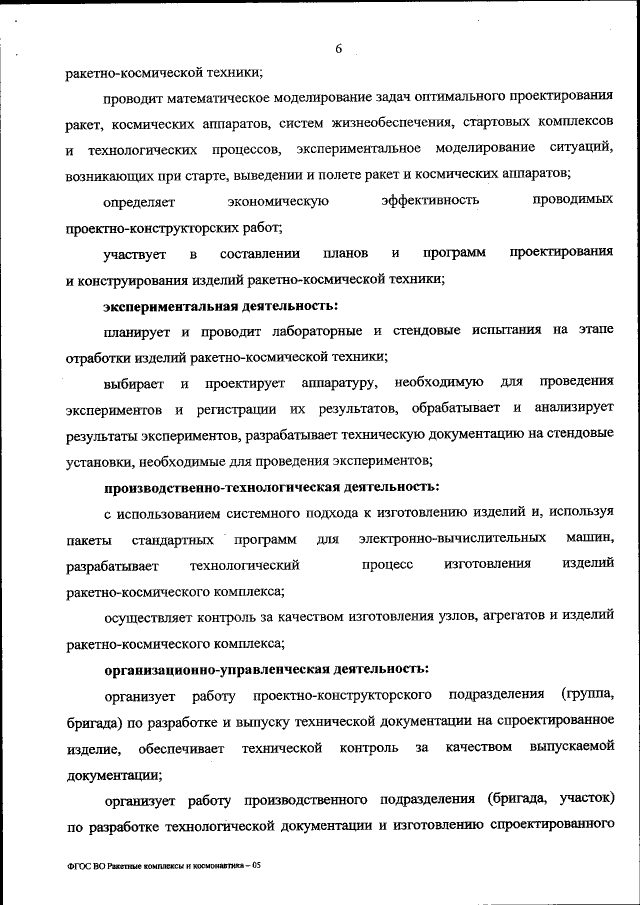 6

ракетно-космической техники;

проводит математическое моделирование задач оптимального проектирования ракет, космических аппаратов, систем жизнеобеспечения, стартовых комплексов и технологических процессов, экспериментальное моделирование ситуаций, возникающих при старте, выведении и полете ракет и космических аппаратов;

определяет экономическую эффективность проводимых проектно-конструкторских работ;

участвует в составлении планов и программ проектирования и конструирования изделий ракетно-космической техники;

экспериментальная деятельность:

планирует и проводит лабораторные и стендовые испытания на этапе отработки изделий ракетно-космической техники;

выбирает и проектирует аппаратуру, необходимую для проведения экспериментов и регистрации их результатов, обрабатывает и анализирует результаты экспериментов, разрабатывает техническую документацию на стендовые установки, необходимые для проведения экспериментов;

производственно-технологическая деятельность:

с использованием системного подхода к изготовлению изделий и, используя пакеты стандартных программ для электронно-вычислительных машин, разрабатывает технологический процесс изготовления изделий ракетно-космического комплекса;

осуществляет контроль за качеством изготовления узлов, агрегатов и изделий ракетно-космического комплекса;

организационно-управленческая деятельность:

организует работу проектно-конструкторского подразделения (группа, бригада) по разработке и выпуску технической документации на спроектированное изделие, обеспечивает технической контроль за качеством выпускаемой документации;

организует работу производственного подразделения (бригада, участок) по разработке технологической документации и изготовлению спроектированного

ФГОС ВО Ракетные комплексы и космонавтика – 05